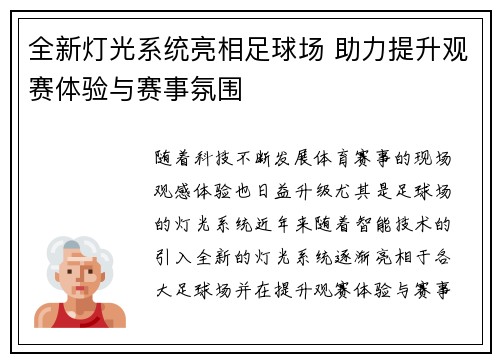 全新灯光系统亮相足球场 助力提升观赛体验与赛事氛围

随着科技不断发展体育赛事的现场观感体验也日益升级尤其是足球场的灯光系统近年来随着智能技术的引入全新的灯光系统逐渐亮相于各大足球场并在提升观赛体验与赛事